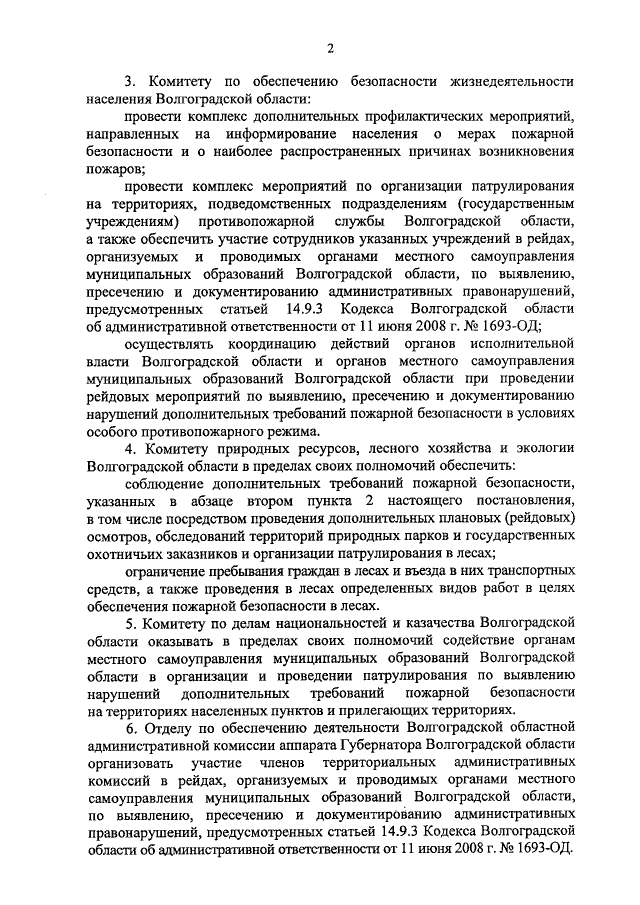 2

3. Комитету по обеспечению безопасности жизнедеятельности населения Волгоградской области:

провести комплекс дополнительных профилактических мероприятий, направленных на информирование населения о мерах пожарной безопасности и о наиболее распространенных причинах возникновения пожаров;

провести комплекс мероприятий по организации патрулирования на территориях, подведомственных подразделениям (государственным учреждениям) противопожарной службы Волгоградской области, а также обеспечить участие сотрудников указанных учреждений в рейдах, организуемых и проводимых органами местного самоуправления муниципальных образований Волгоградской области, по выявлению, пресечению и документированию административных правонарушений, предусмотренных статьей 14.9.3 Кодекса Волгоградской области об административной ответственности от 11 июня 2008 г. № 1693-ОД;

осуществлять координацию действий органов исполнительной власти Волгоградской области и органов местного самоуправления муниципальных образований Волгоградской области при проведении рейдовых мероприятий по выявлению, пресечению и документированию нарушений дополнительных требований пожарной безопасности в условиях особого противопожарного режима.

4. Комитету природных ресурсов, лесного хозяйства и экологии Волгоградской области в пределах своих полномочий обеспечить:

соблюдение дополнительных требований пожарной безопасности, указанных в абзаце втором пункта 2 настоящего постановления, в том числе посредством проведения дополнительных плановых (рейдовых) осмотров, обследований территорий природных парков и государственных охотничьих заказников и организации патрулирования в лесах;

ограничение пребывания граждан в лесах и въезда в них транспортных средств, а также проведения в лесах определенных видов работ в целях обеспечения пожарной безопасности в лесах.

5. Комитету по делам национальностей и казачества Волгоградской области оказывать в пределах своих полномочий содействие органам местного самоуправления муниципальных образований Волгоградской области в организации и проведении патрулирования по выявлению нарушений дополнительных требований пожарной безопасности на территориях населенных пунктов и прилегающих территориях.

6. Отделу по обеспечению деятельности Волгоградской областной административной комиссии аппарата Губернатора Волгоградской области организовать участие членов территориальных административных комиссий в рейдах, организуемых и проводимых органами местного самоуправления муниципальных образований Волгоградской области, по выявлению, пресечению и документированию административных правонарушений, предусмотренных статьей 14.9.3 Кодекса Волгоградской области об административной ответственности от 11 июня 2008 г. № 1693-ОД.